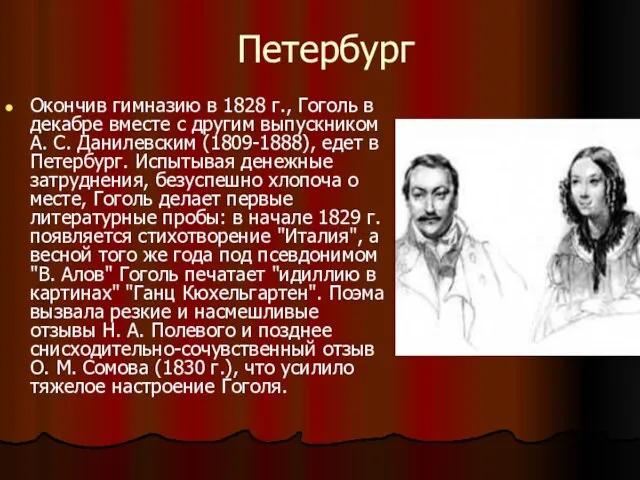 Петербург

Окончив гимназию в 1828 г., Гоголь в декабре вместе с другим выпускником А. С. Данилевским (1809-1888), едет в Петербург. Испытывая денежные затруднения, безуспешно хлопоча о месте, Гоголь делает первые литературные пробы: в начале 1829 г. появляется стихотворение "Италия", а весной того же года под псевдонимом "В. Алов" Гоголь печатает "идиллию в картинах" "Ганц Кюхельгартен". Поэма вызвала резкие и насмешливые отзывы Н. А. Полевого и позднее снисходительно-сочувственный отзыв О. М. Сомова (1830 г.), что усилило тяжелое настроение Гоголя.